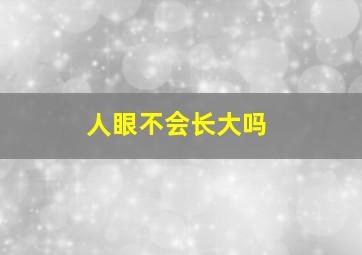 人眼不会长大吗